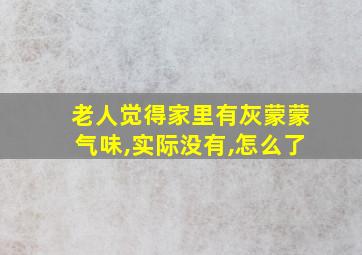 老人觉得家里有灰蒙蒙气味,实际没有,怎么了